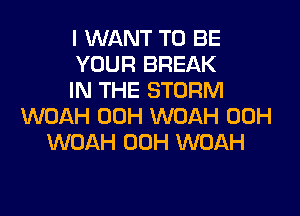 I WANT TO BE
YOUR BREAK
IN THE STORM
WOAH OOH WOAH OOH
WOAH OOH WOAH